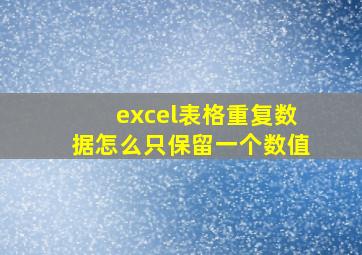 excel表格重复数据怎么只保留一个数值